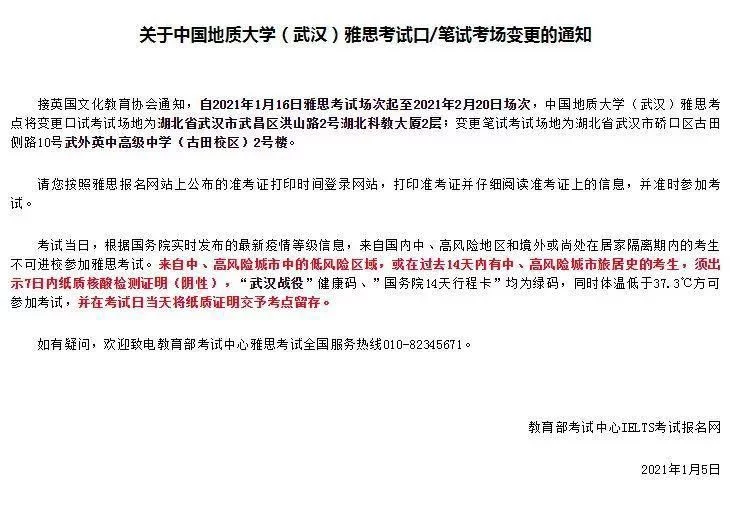 关于中国地质大学（武汉）雅思考试口/笔试考场变更的通知

接英国文化教育协会通知，自2021年1月16日雅思考试场次起至2021年2月20日场次，中国地质大学（武汉）雅思考点将变更口试考试场地为湖北省武汉市武昌区洪山路2号湖北科教大厦2层；变更笔试考试场地为湖北省武汉市硚口区古田侧路10号武外英中高级中学（古田校区）2号楼。

请您按照雅思报名网站上公布的准考证打印时间登录网站，打印准考证并仔细阅读准考证上的信息，并准时参加考试。

考试当日，根据国务院实时发布的最新疫情等级信息，来自国内中、高风险地区和境外或尚处在居家隔离期内的考生不可进校参加雅思考试。来自中、高风险城市中的低风险区域，或在过去14天内有中、高风险城市旅居史的考生，须出示7日内纸质核酸检测证明（阴性），“武汉战役”健康码、”国务院14天行程卡”均为绿码，同时体温低于37.3℃方可参加考试，并在考试日当天将纸质证明交予考点留存。

如有疑问，欢迎致电教育部考试中心雅思考试全国服务热线010-82345671。

教育部考试中心IELTS考试报名网

2021年1月5日